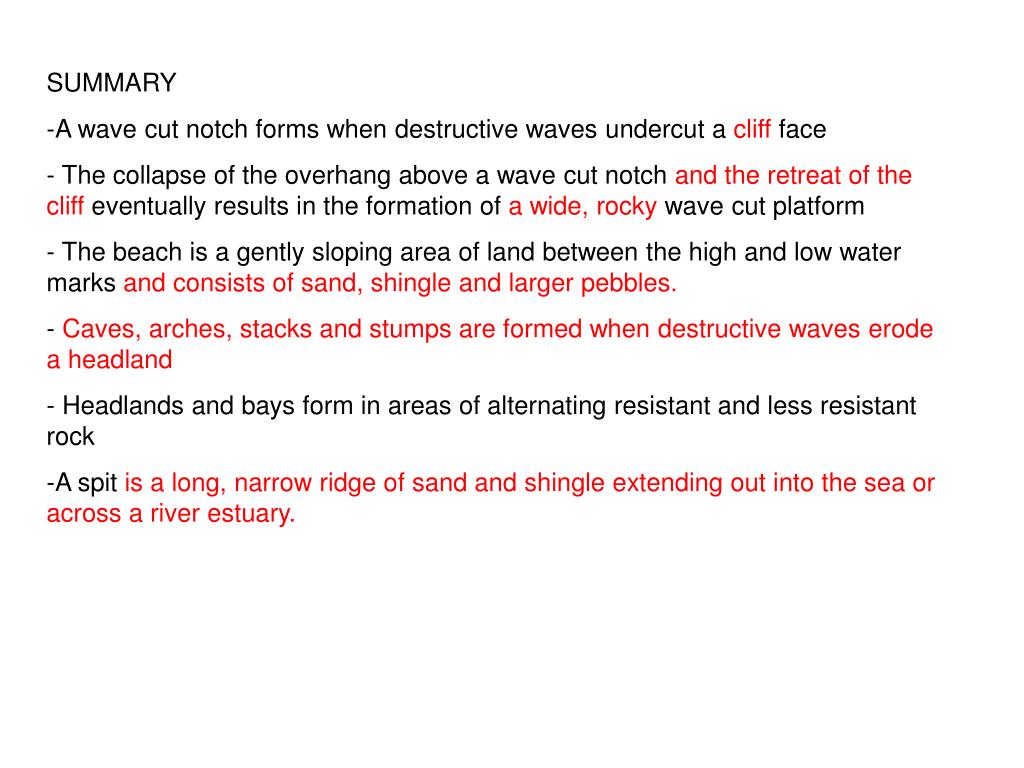 SUMMARY

-A wave cut notch forms when destructive waves undercut a cliff face

- The collapse of the overhang above a wave cut notch and the retreat of the cliff eventually results in the formation of a wide, rocky wave cut platform

- The beach is a gently sloping area of land between the high and low water marks and consists of sand, shingle and larger pebbles.

- Caves, arches, stacks and stumps are formed when destructive waves erode a headland

- Headlands and bays form in areas of alternating resistant and less resistant rock

-A spit is a long, narrow ridge of sand and shingle extending out into the sea or across a river estuary.